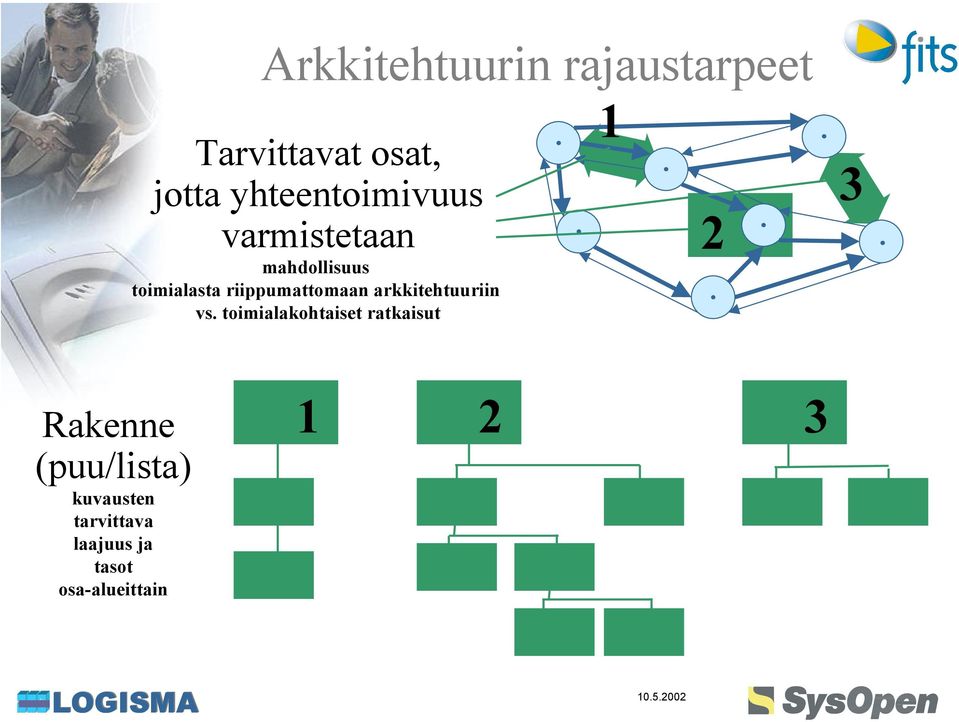 Arkkitehtuurin rajaustarpeet

fits

Tarvittavat osat, jotta yhteentoimivuus varmistetaan

mahdollisuus toimialasta riippumattomaan arkkitehtuuriin vs. toimialakohtaiset ratkaisut

1

2

3

Rakenne (puu/lista)

kuvausten tarvittava laajuus ja tasot osa-alueittain

1

2

3

LOGISMA

10.5.2002

SysOpen